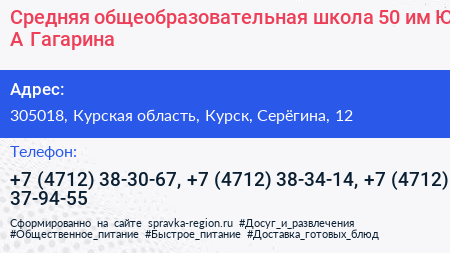 Средняя общеобразовательная школа 50 им Ю А Гагарина

Адрес:
305018, Курская область, Курск, Серёгина, 12

Телефон:
+7 (4712) 38-30-67, +7 (4712) 38-34-14, +7 (4712) 37-94-55

Сформированно на сайте spravka-region.ru #Досуг_и_развлечения #Общественное_питание #Быстрое_питание #Доставка_готовых_блюд